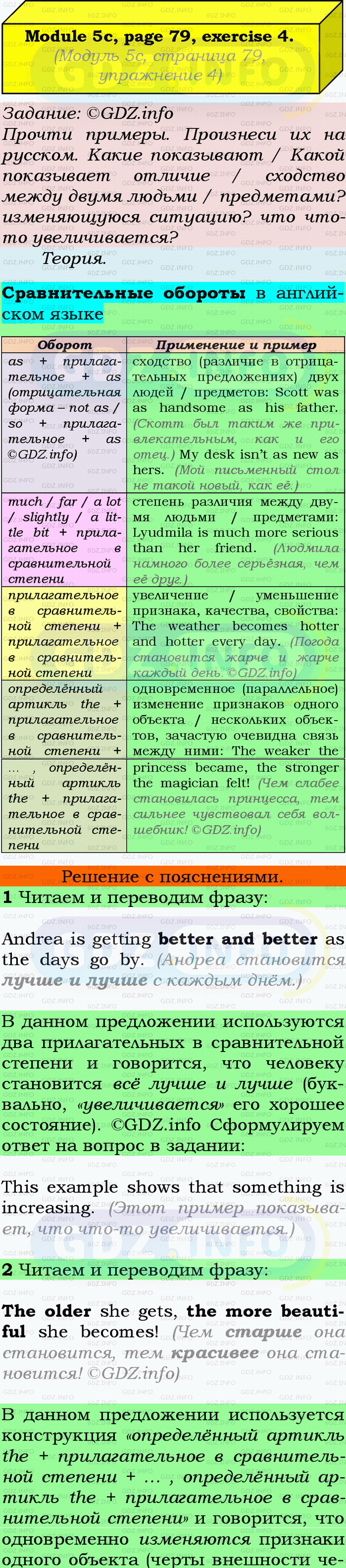 Module 5c, page 79, exercise 4.
(Модуль 5c, страница 79, упражнение 4)

Задание: ©GDZ.info
Прочти примеры. Произнеси их на русском. Какие показывают / Какой показывает отличие / сходство между двумя людьми / предметами? изменяющуюся ситуацию? что что-то увеличивается?

Теория.

Сравнительные обороты в английском языке

| Оборот | Применение и пример |
|---|---|
| as + прилагательное + as (отрицательная форма – not as / so + прилагательное + as ©GDZ.info) | сходство (различие в отрицательных предложениях) двух людей / предметов: Scott was as handsome as his father. (Скотт был таким же привлекательным, как и его отец.) My desk isn't as new as hers. (Мой письменный стол не такой новый, как её.) |
| much / far / a lot / slightly / a little bit + прилагательное в сравнительной степени | степень различия между двумя людьми / предметами: Lyudmila is much more serious than her friend. (Людмила намного более серьёзная, чем её друг.) |
| прилагательное в сравнительной степени + прилагательное в сравнительной степени | увеличение / уменьшение признака, качества, свойства: The weather becomes hotter and hotter every day. (Погода становится жарче и жарче каждый день. ©GDZ.info) |
| определённый артикль the + прилагательное в сравнительной степени + ... , определённый артикль the + прилагательное в сравнительной степени | одновременное (параллельное) изменение признаков одного объекта / нескольких объектов, зачастую очевидна связь между ними: The weaker the princess became, the stronger the magician felt! (Чем слабее становилась принцесса, тем сильнее чувствовал себя волшебник! ©GDZ.info) |

Решение с пояснениями.

1 Читаем и переводим фразу:

Andrea is getting better and better as the days go by. (Андреа становится лучше и лучше с каждым днём.)

В данном предложении используются два прилагательных в сравнительной степени и говорится, что человеку становится всё лучше и лучше (буквально, «увеличивается» его хорошее состояние). ©GDZ.info Сформулируем ответ на вопрос в задании:

This example shows that something is increasing. (Этот пример показывает, что что-то увеличивается.)

2 Читаем и переводим фразу:

The older she gets, the more beautiful she becomes! (Чем старше она становится, тем красивее она становится! ©GDZ.info)

В данном предложении используется конструкция «определённый артикль the + прилагательное в сравнительной степени + ... , определённый артикль the + прилагательное в сравнительной степени» и говорится, что одновременно изменяются признаки одного объекта (черты внешности че-